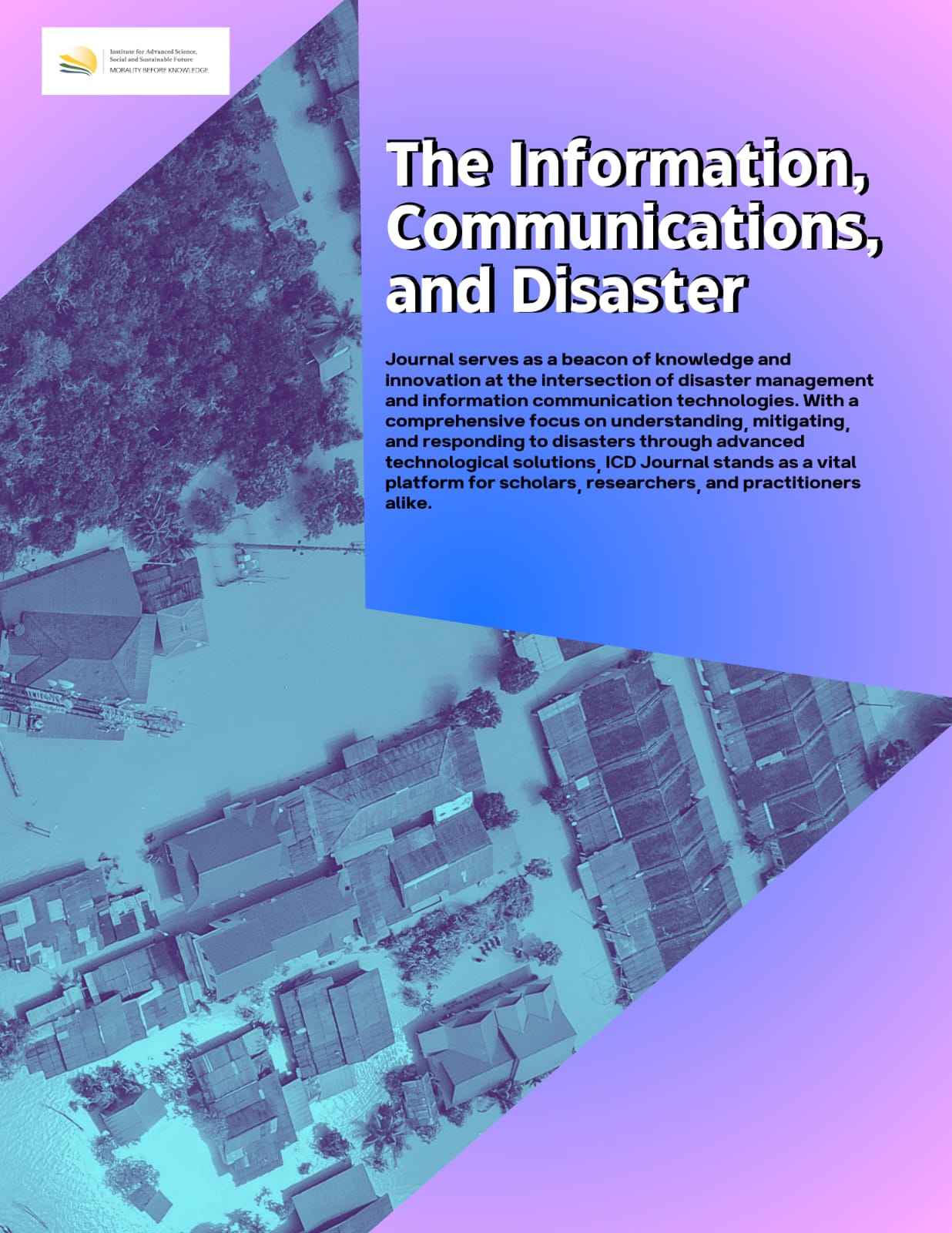 Institute for Advanced Science, Social and Sustainable Future
MORALITY BEFORE KNOWLEDGE

The Information, Communications, and Disaster

Journal serves as a beacon of knowledge and innovation at the intersection of disaster management and information communication technologies. With a comprehensive focus on understanding, mitigating, and responding to disasters through advanced technological solutions, ICD Journal stands as a vital platform for scholars, researchers, and practitioners alike.